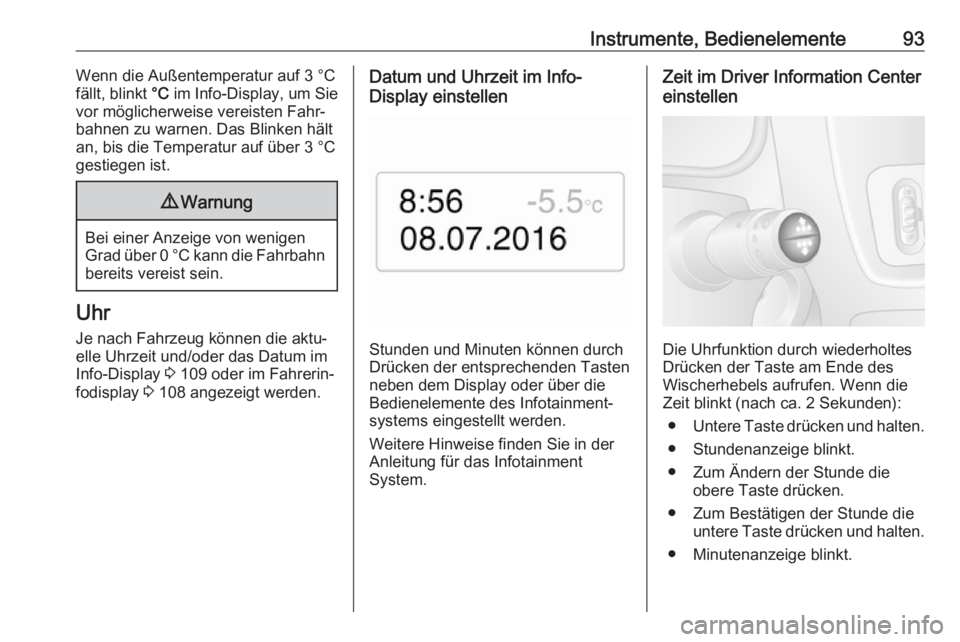 Instrumente, Bedienelemente 93

Wenn die Außentemperatur auf 3 °C fällt, blinkt °C im Info-Display, um Sie vor möglicherweise vereisten Fahrbahnen zu warnen. Das Blinken hält an, bis die Temperatur auf über 3 °C gestiegen ist.

⚠ Warnung

Bei einer Anzeige von wenigen Grad über 0 °C kann die Fahrbahn bereits vereist sein.

Uhr

Je nach Fahrzeug können die aktuelle Uhrzeit und/oder das Datum im Info-Display ⇨ 109 oder im Fahrerinfodisplay ⇨ 108 angezeigt werden.

Datum und Uhrzeit im Info-Display einstellen

8:56 -5.5°C
08.07.2016

Stunden und Minuten können durch Drücken der entsprechenden Tasten neben dem Display oder über die Bedienelemente des Infotainmentsystems eingestellt werden.

Weitere Hinweise finden Sie in der Anleitung für das Infotainment System.

Zeit im Driver Information Center einstellen

Die Uhrfunktion durch wiederholtes Drücken der Taste am Ende des Wischerhebels aufrufen. Wenn die Zeit blinkt (nach ca. 2 Sekunden):

● Untere Taste drücken und halten.
● Stundenanzeige blinkt.
● Zum Ändern der Stunde die obere Taste drücken.
● Zum Bestätigen der Stunde die untere Taste drücken und halten.
● Minutenanzeige blinkt.

carmanualsonline.info